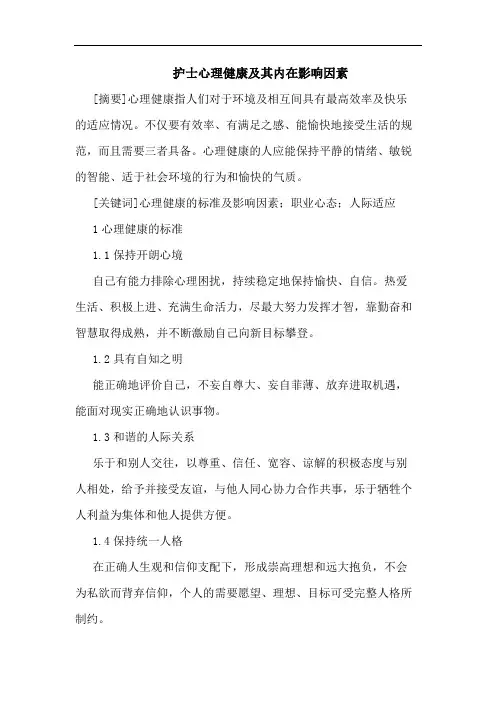 护士心理健康及其内在影响因素

[摘要]心理健康指人们对于环境及相互间具有最高效率及快乐的适应情况。不仅要有效率、有满足之感、能愉快地接受生活的规范，而且需要三者具备。心理健康的人应能保持平静的情绪、敏锐的智能、适于社会环境的行为和愉快的气质。

[关键词]心理健康的标准及影响因素；职业心态；人际适应

1 心理健康的标准

1.1 保持开朗心境

自己有能力排除心理困扰，持续稳定地保持愉快、自信。热爱生活、积极上进、充满生命活力，尽最大努力发挥才智，靠勤奋和智慧取得成熟，并不断激励自己向新目标攀登。

1.2 具有自知之明

能正确地评价自己，不妄自尊大、妄自菲薄、放弃进取机遇，能面对现实正确地认识事物。

1.3 和谐的人际关系

乐于和别人交往，以尊重、信任、宽容、谅解的积极态度与别人相处，给予并接受友谊，与他人同心协力合作共事，乐于牺牲个人利益为集体和他人提供方便。

1.4 保持统一人格

在正确人生观和信仰支配下，形成崇高理想和远大抱负，不会为私欲而背弃信仰，个人的需要愿望、理想、目标可受完整人格所制约。